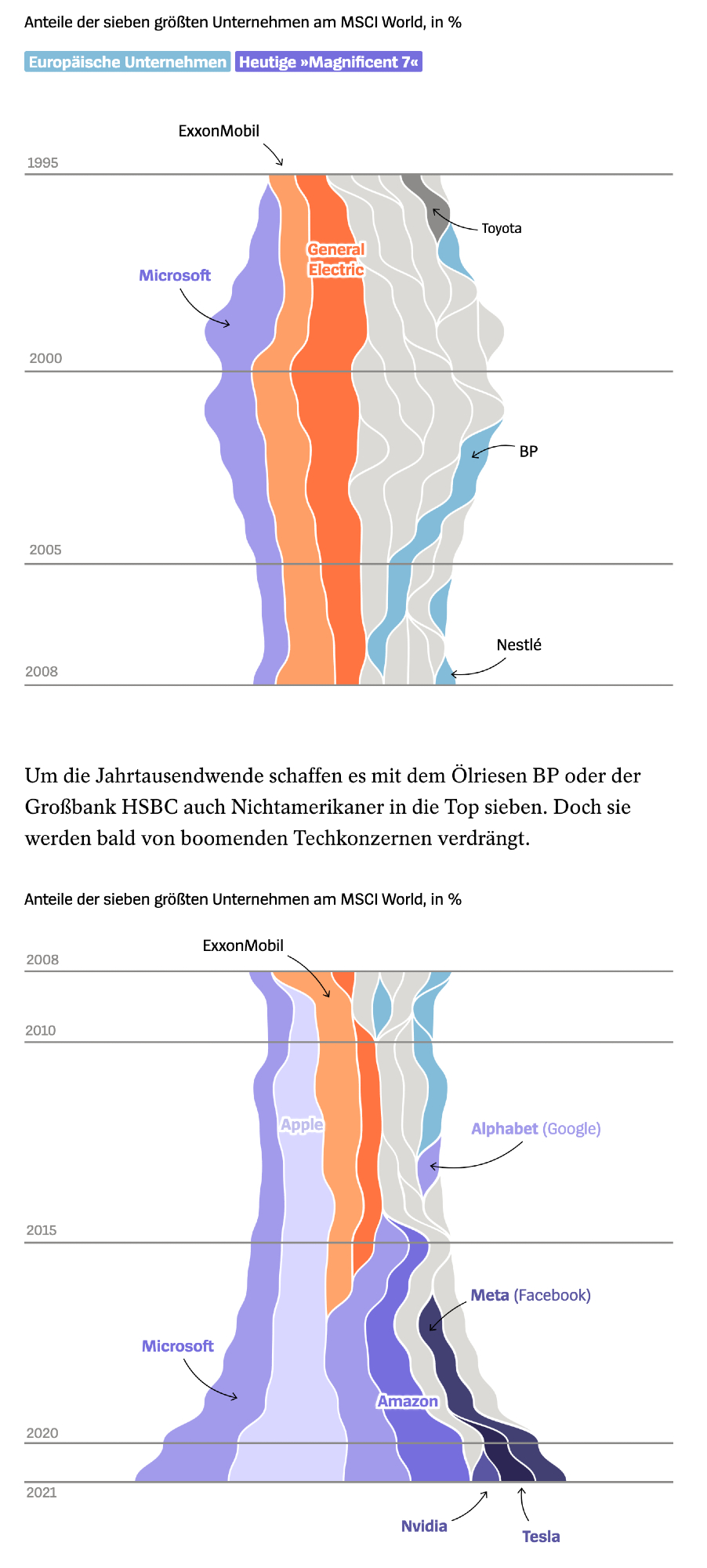 Anteile der sieben größten Unternehmen am MSCI World, in %

Europäische Unternehmen Heutige »Magnificent 7«

ExxonMobil
1995
Toyota
General Electric
Microsoft
2000
BP
2005
Nestlé
2008

Um die Jahrtausendwende schaffen es mit dem Ölriesen BP oder der Großbank HSBC auch Nichtamerikaner in die Top sieben. Doch sie werden bald von boomenden Techkonzernen verdrängt.

Anteile der sieben größten Unternehmen am MSCI World, in %

ExxonMobil
2008
2010
Apple
Alphabet (Google)
2015
Meta (Facebook)
Microsoft
Amazon
2020
2021
Nvidia
Tesla